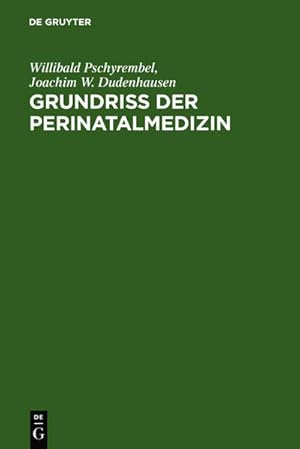 DE GRUYTER

Willibald Pschyrembel,
Joachim W. Dudenhausen

GRUNDRISS DER PERINATALMEDIZIN

DE
G